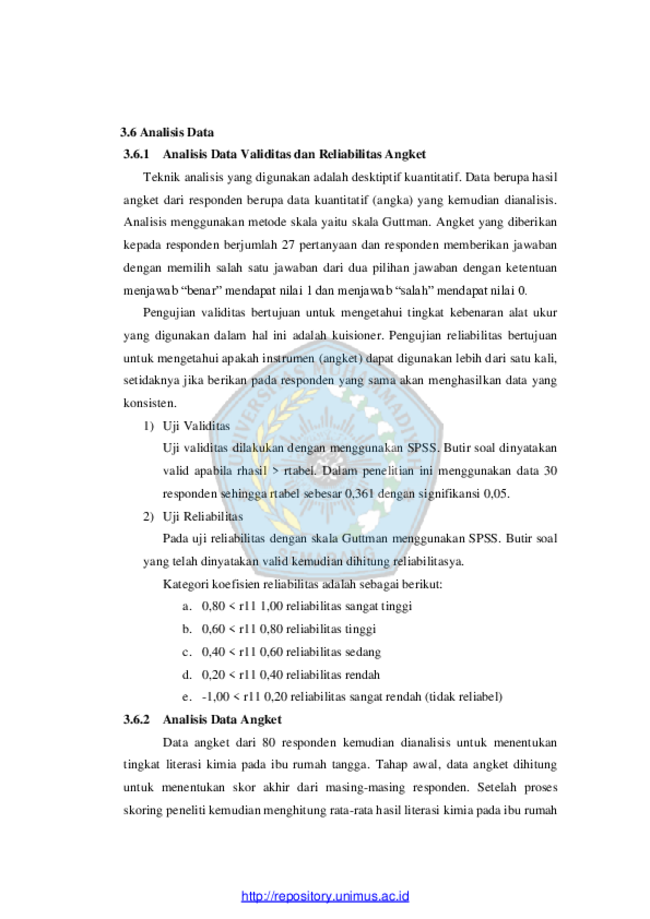 3.6 Analisis Data

3.6.1 Analisis Data Validitas dan Reliabilitas Angket

Teknik analisis yang digunakan adalah desktiptif kuantitatif. Data berupa hasil angket dari responden berupa data kuantitatif (angka) yang kemudian dianalisis. Analisis menggunakan metode skala yaitu skala Guttman. Angket yang diberikan kepada responden berjumlah 27 pertanyaan dan responden memberikan jawaban dengan memilih salah satu jawaban dari dua pilihan jawaban dengan ketentuan menjawab "benar" mendapat nilai 1 dan menjawab "salah" mendapat nilai 0.

Pengujian validitas bertujuan untuk mengetahui tingkat kebenaran alat ukur yang digunakan dalam hal ini adalah kuisioner. Pengujian reliabilitas bertujuan untuk mengetahui apakah instrumen (angket) dapat digunakan lebih dari satu kali, setidaknya jika berikan pada responden yang sama akan menghasilkan data yang konsisten.

1) Uji Validitas

Uji validitas dilakukan dengan menggunakan SPSS. Butir soal dinyatakan valid apabila rhasil > rtabel. Dalam penelitian ini menggunakan data 30 responden sehingga rtabel sebesar 0,361 dengan signifikansi 0,05.

2) Uji Reliabilitas

Pada uji reliabilitas dengan skala Guttman menggunakan SPSS. Butir soal yang telah dinyatakan valid kemudian dihitung reliabilitasya.

Kategori koefisien reliabilitas adalah sebagai berikut:

a. 0,80 < r11 1,00 reliabilitas sangat tinggi
b. 0,60 < r11 0,80 reliabilitas tinggi
c. 0,40 < r11 0,60 reliabilitas sedang
d. 0,20 < r11 0,40 reliabilitas rendah
e. -1,00 < r11 0,20 reliabilitas sangat rendah (tidak reliabel)

3.6.2 Analisis Data Angket

Data angket dari 80 responden kemudian dianalisis untuk menentukan tingkat literasi kimia pada ibu rumah tangga. Tahap awal, data angket dihitung untuk menentukan skor akhir dari masing-masing responden. Setelah proses skoring peneliti kemudian menghitung rata-rata hasil literasi kimia pada ibu rumah

http://repository.unimus.ac.id